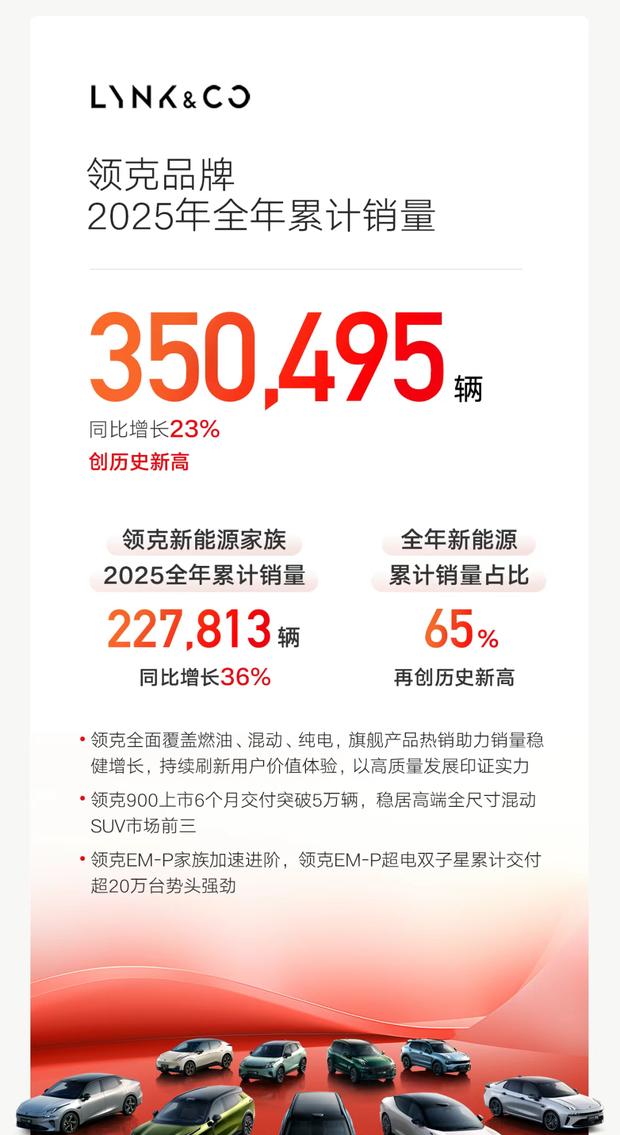 LYNK&CO

领克品牌
2025年全年累计销量

350,495辆

同比增长23%

创历史新高

领克新能源家族
2025全年累计销量

227,813辆

同比增长36%

全年新能源
累计销量占比

65%

再创历史新高

• 领克全面覆盖燃油、混动、纯电，旗舰产品热销助力销量稳健增长，持续刷新用户价值体验，以高质量发展印证实力

• 领克900上市6个月交付突破5万辆，稳居高端全尺寸混动SUV市场前三

• 领克EM-P家族加速进阶，领克EM-P超电双子星累计交付超20万台势头强劲